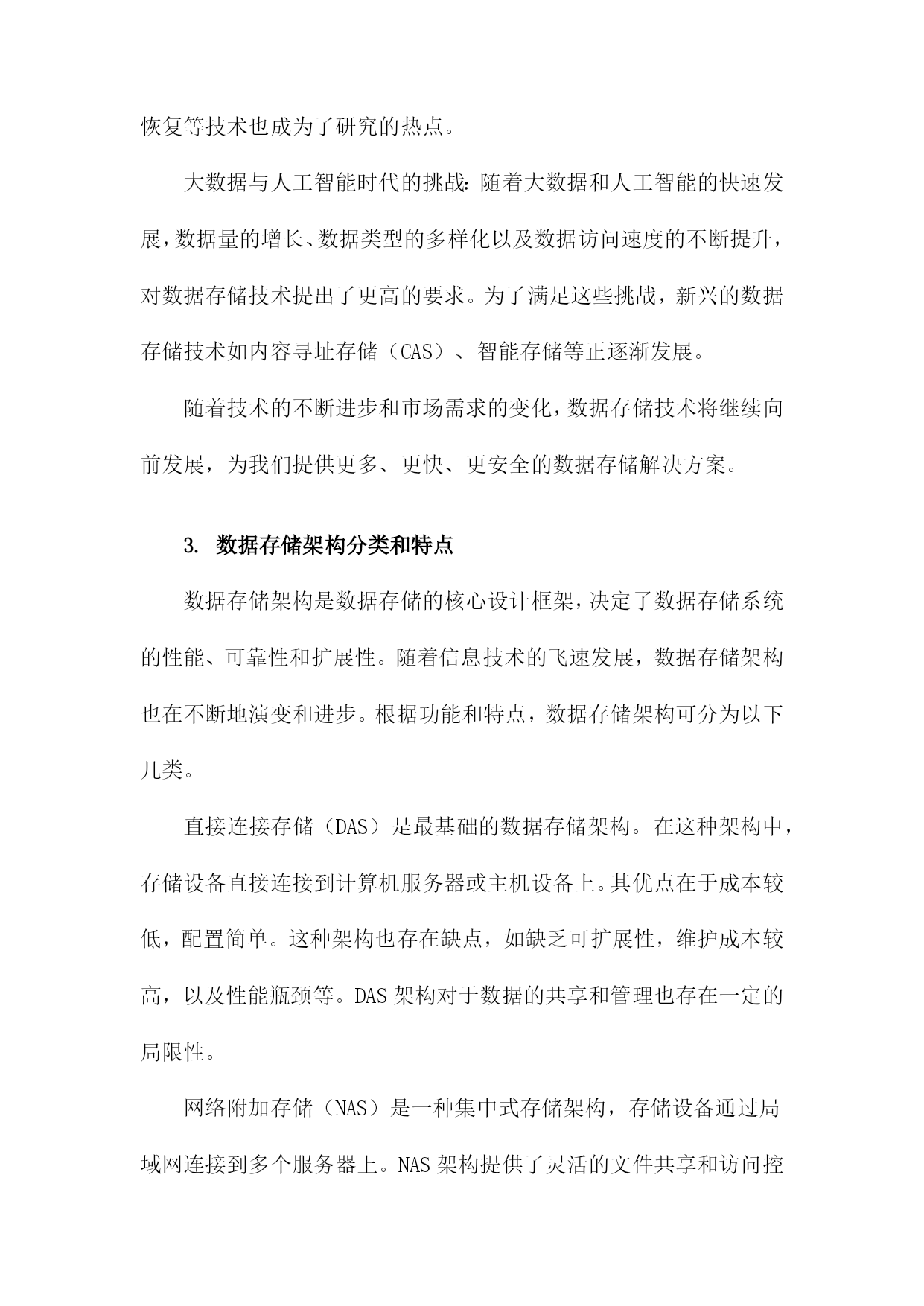 恢复等技术也成为了研究的热点。

大数据与人工智能时代的挑战：随着大数据和人工智能的快速发展，数据量的增长、数据类型的多样化以及数据访问速度的不断提升，对数据存储技术提出了更高的要求。为了满足这些挑战，新兴的数据存储技术如内容寻址存储（CAS）、智能存储等正逐渐发展。

随着技术的不断进步和市场需求的变化，数据存储技术将继续向前发展，为我们提供更多、更快、更安全的数据存储解决方案。

3. 数据存储架构分类和特点

数据存储架构是数据存储的核心设计框架，决定了数据存储系统的性能、可靠性和扩展性。随着信息技术的飞速发展，数据存储架构也在不断地演变和进步。根据功能和特点，数据存储架构可分为以下几类。

直接连接存储（DAS）是最基础的数据存储架构。在这种架构中，存储设备直接连接到计算机服务器或主机设备上。其优点在于成本较低，配置简单。这种架构也存在缺点，如缺乏可扩展性，维护成本较高，以及性能瓶颈等。DAS 架构对于数据的共享和管理也存在一定的局限性。

网络附加存储（NAS）是一种集中式存储架构，存储设备通过局域网连接到多个服务器上。NAS 架构提供了灵活的文件共享和访问控